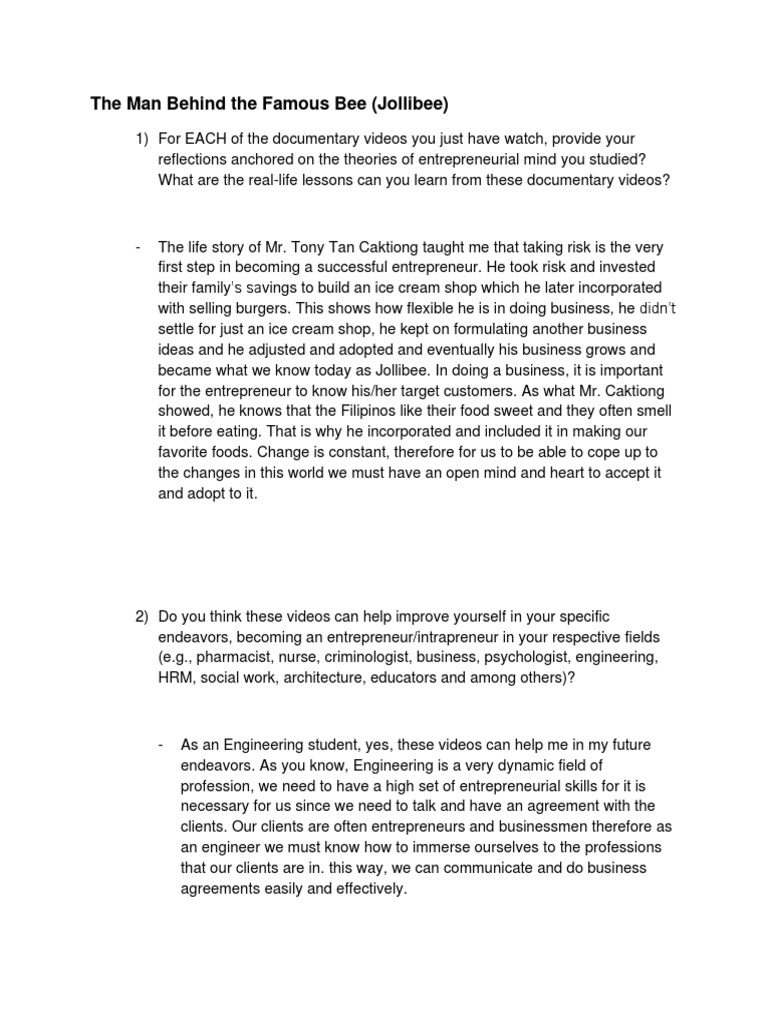 The Man Behind the Famous Bee (Jollibee)

1) For EACH of the documentary videos you just have watch, provide your reflections anchored on the theories of entrepreneurial mind you studied? What are the real-life lessons can you learn from these documentary videos?

- The life story of Mr. Tony Tan Caktiong taught me that taking risk is the very first step in becoming a successful entrepreneur. He took risk and invested their family's savings to build an ice cream shop which he later incorporated with selling burgers. This shows how flexible he is in doing business, he didn't settle for just an ice cream shop, he kept on formulating another business ideas and he adjusted and adopted and eventually his business grows and became what we know today as Jollibee. In doing a business, it is important for the entrepreneur to know his/her target customers. As what Mr. Caktiong showed, he knows that the Filipinos like their food sweet and they often smell it before eating. That is why he incorporated and included it in making our favorite foods. Change is constant, therefore for us to be able to cope up to the changes in this world we must have an open mind and heart to accept it and adopt to it.

2) Do you think these videos can help improve yourself in your specific endeavors, becoming an entrepreneur/intrapreneur in your respective fields (e.g., pharmacist, nurse, criminologist, business, psychologist, engineering, HRM, social work, architecture, educators and among others)?

- As an Engineering student, yes, these videos can help me in my future endeavors. As you know, Engineering is a very dynamic field of profession, we need to have a high set of entrepreneurial skills for it is necessary for us since we need to talk and have an agreement with the clients. Our clients are often entrepreneurs and businessmen therefore as an engineer we must know how to immerse ourselves to the professions that our clients are in. this way, we can communicate and do business agreements easily and effectively.